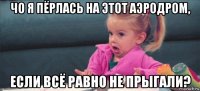 ЧО Я ПЁРЛАСЬ НА ЭТОТ АЭРОДРОМ,

ЕСЛИ ВСЁ РАВНО НЕ ПРЫГАЛИ?